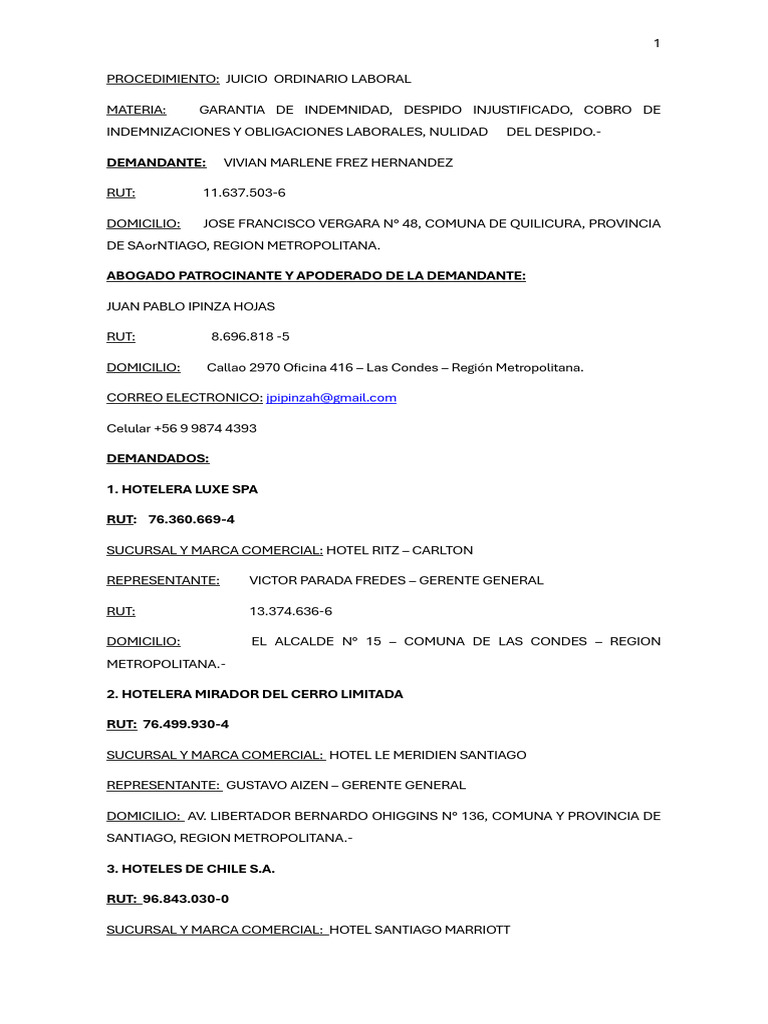 1

PROCEDIMIENTO: JUICIO ORDINARIO LABORAL

MATERIA: GARANTIA DE INDEMNIDAD, DESPIDO INJUSTIFICADO, COBRO DE INDEMNIZACIONES Y OBLIGACIONES LABORALES, NULIDAD DEL DESPIDO.-

DEMANDANTE: VIVIAN MARLENE FREZ HERNANDEZ

RUT: 11.637.503-6

DOMICILIO: JOSE FRANCISCO VERGARA N° 48, COMUNA DE QUILICURA, PROVINCIA DE SAorNTIAGO, REGION METROPOLITANA.

ABOGADO PATROCINANTE Y APODERADO DE LA DEMANDANTE:

JUAN PABLO IPINZA HOJAS

RUT: 8.696.818 -5

DOMICILIO: Callao 2970 Oficina 416 – Las Condes – Región Metropolitana.

CORREO ELECTRONICO: jpipinzah@gmail.com

Celular +56 9 9874 4393

DEMANDADOS:

1. HOTELERA LUXE SPA

RUT: 76.360.669-4

SUCURSAL Y MARCA COMERCIAL: HOTEL RITZ – CARLTON

REPRESENTANTE: VICTOR PARADA FREDES – GERENTE GENERAL

RUT: 13.374.636-6

DOMICILIO: EL ALCALDE N° 15 – COMUNA DE LAS CONDES – REGION METROPOLITANA.-

2. HOTELERA MIRADOR DEL CERRO LIMITADA

RUT: 76.499.930-4

SUCURSAL Y MARCA COMERCIAL: HOTEL LE MERIDIEN SANTIAGO

REPRESENTANTE: GUSTAVO AIZEN – GERENTE GENERAL

DOMICILIO: AV. LIBERTADOR BERNARDO OHIGGINS N° 136, COMUNA Y PROVINCIA DE SANTIAGO, REGION METROPOLITANA.-

3. HOTELES DE CHILE S.A.

RUT: 96.843.030-0

SUCURSAL Y MARCA COMERCIAL: HOTEL SANTIAGO MARRIOTT